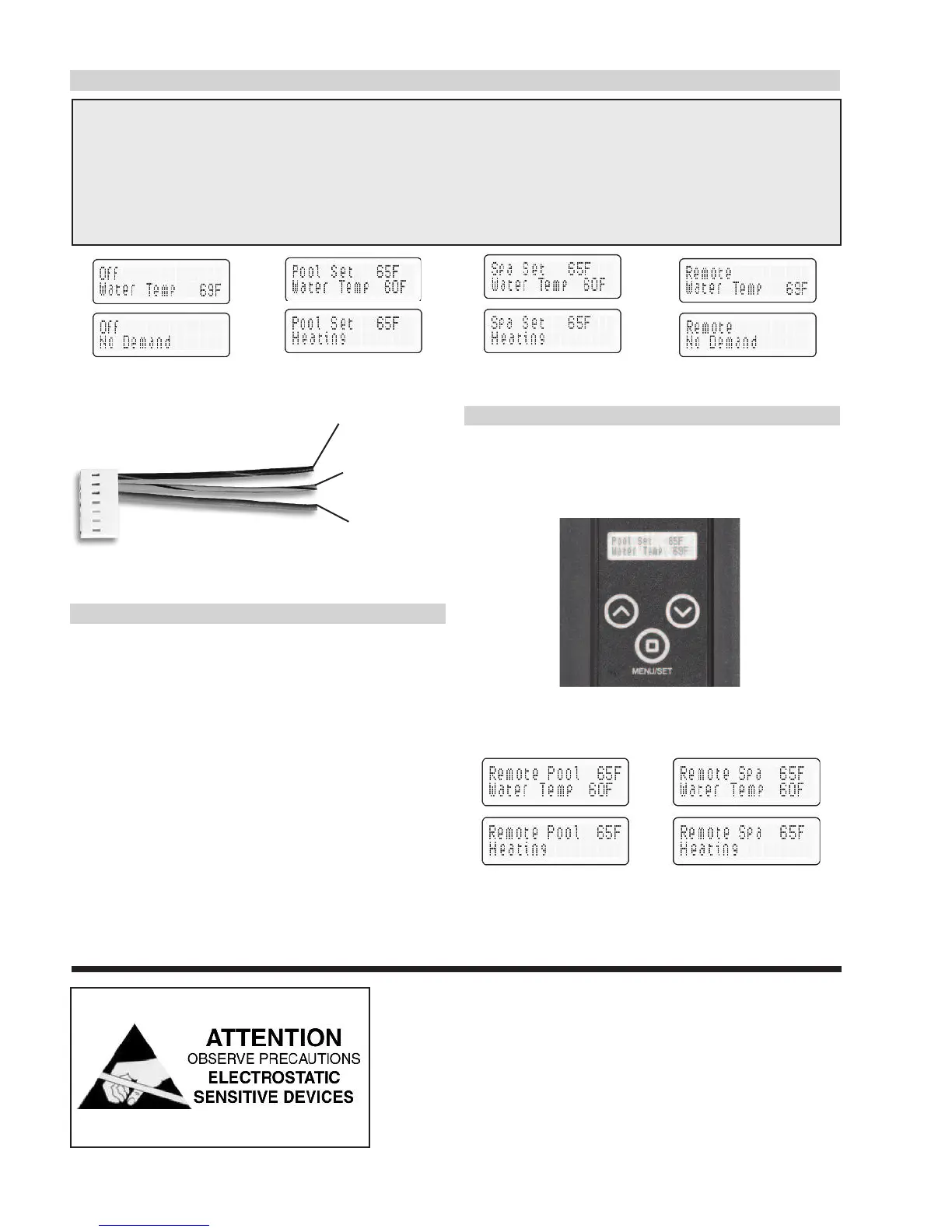 Off
Water Temp 69F

Off
No Demand

Pool Set 65F
Water Temp 60F

Pool Set 65F
Heating

Spa Set 65F
Water Temp 60F

Spa Set 65F
Heating

Remote
Water Temp 69F

Remote
No Demand

Pool Set 65F
Water Temp 69F

MENU/SET

Remote Pool 65F
Water Temp 60F

Remote Pool 65F
Heating

Remote Spa 65F
Water Temp 60F

Remote Spa 65F
Heating

ATTENTION
OBSERVE PRECAUTIONS
ELECTROSTATIC
SENSITIVE DEVICES